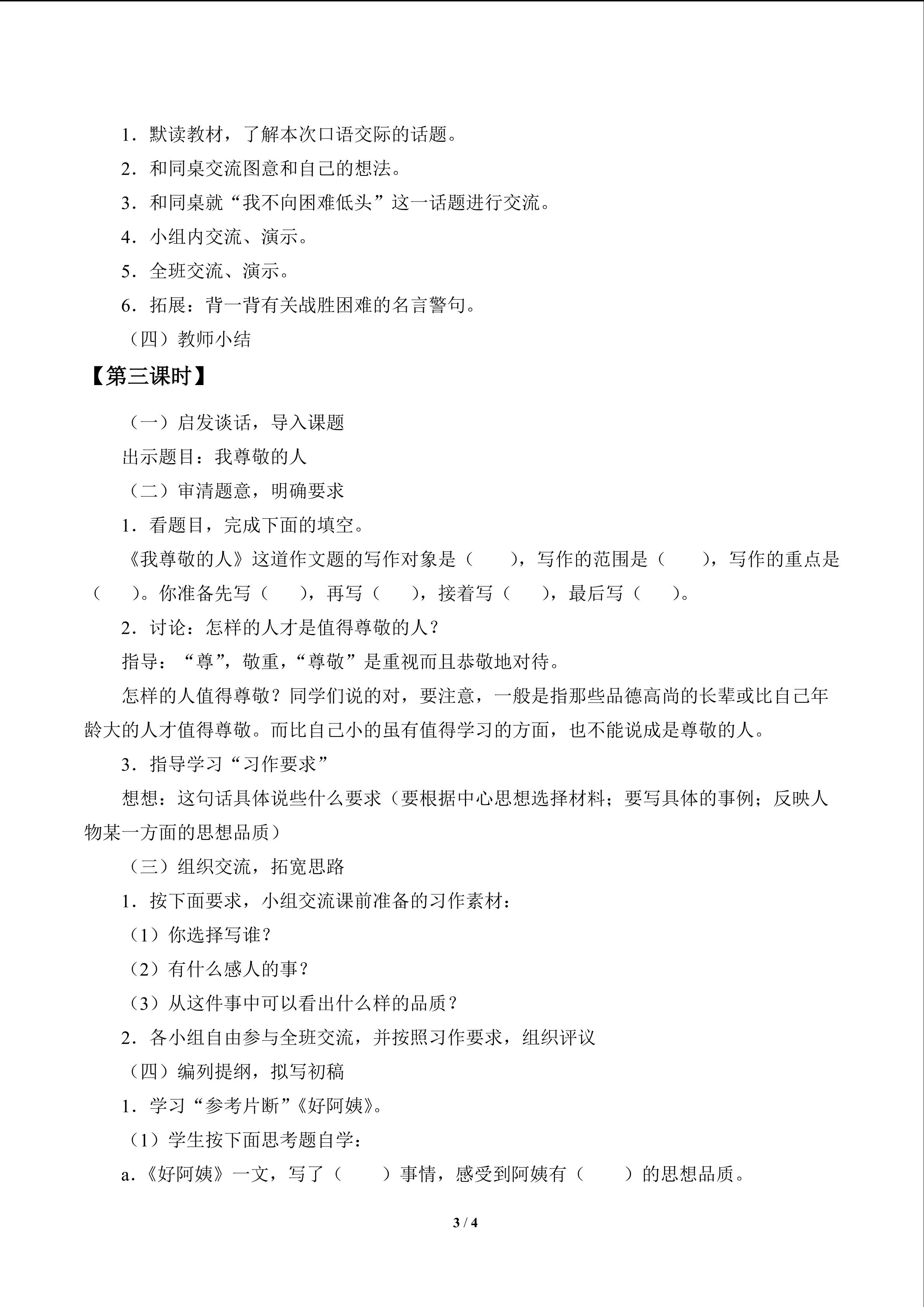 1．默读教材，了解本次口语交际的话题。

2．和同桌交流图意和自己的想法。

3．和同桌就“我不向困难低头”这一话题进行交流。

4．小组内交流、演示。

5．全班交流、演示。

6．拓展：背一背有关战胜困难的名言警句。

（四）教师小结

【第三课时】

（一）启发谈话，导入课题

出示题目：我尊敬的人

（二）审清题意，明确要求

1．看题目，完成下面的填空。

《我尊敬的人》这道作文题的写作对象是（ ），写作的范围是（ ），写作的重点是（ ）。你准备先写（ ），再写（ ），接着写（ ），最后写（ ）。

2．讨论：怎样的人才是值得尊敬的人？

指导：“尊”，敬重，“尊敬”是重视而且恭敬地对待。

怎样的人值得尊敬？同学们说的对，要注意，一般是指那些品德高尚的长辈或比自己年龄大的人才值得尊敬。而比自己小的虽有值得学习的方面，也不能说成是尊敬的人。

3．指导学习“习作要求”

想想：这句话具体说些什么要求（要根据中心思想选择材料；要写具体的事例；反映人物某一方面的思想品质）

（三）组织交流，拓宽思路

1．按下面要求，小组交流课前准备的习作素材：

（1）你选择写谁？

（2）有什么感人的事？

（3）从这件事中可以看出什么样的品质？

2．各小组自由参与全班交流，并按照习作要求，组织评议

（四）编列提纲，拟写初稿

1．学习“参考片断”《好阿姨》。

（1）学生按下面思考题自学：

a.《好阿姨》一文，写了（ ）事情，感受到阿姨有（ ）的思想品质。

3 / 4